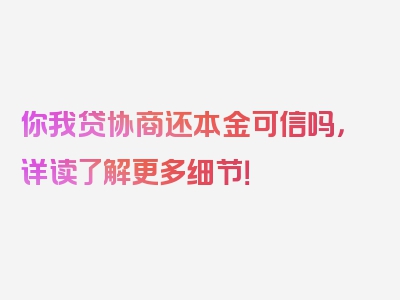 你我贷协商还本金可信吗，详读了解更多细节！